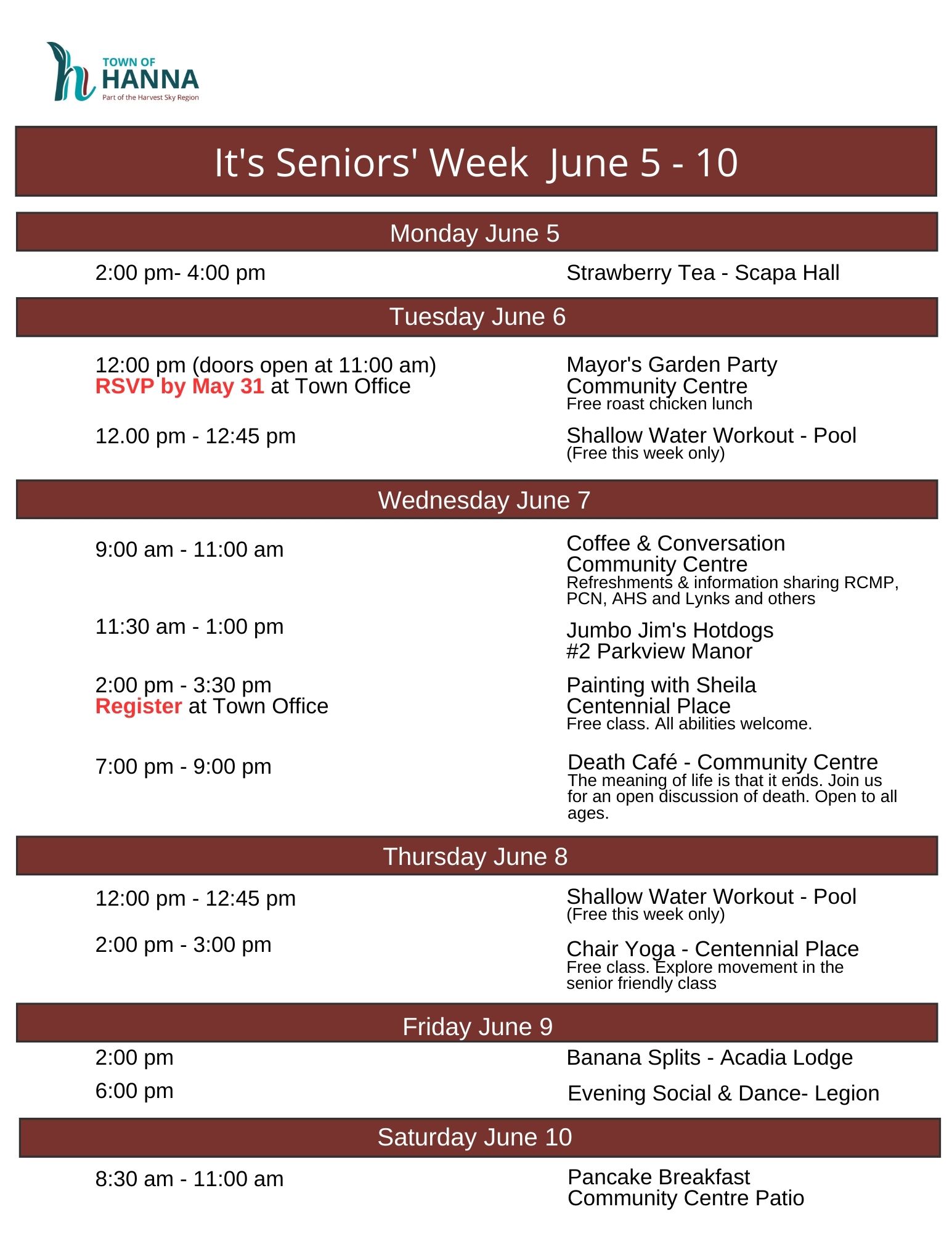 TOWN OF
HANNA
Part of the Harvest Sky Region

It's Seniors' Week June 5 - 10

Monday June 5

2:00 pm- 4:00 pm

Strawberry Tea - Scapa Hall

Tuesday June 6

12:00 pm (doors open at 11:00 am)
RSVP by May 31 at Town Office

Mayor's Garden Party
Community Centre
Free roast chicken lunch

12.00 pm - 12:45 pm

Shallow Water Workout - Pool
(Free this week only)

Wednesday June 7

9:00 am - 11:00 am

Coffee & Conversation
Community Centre
Refreshments & information sharing RCMP, PCN, AHS and Lynks and others

11:30 am - 1:00 pm

Jumbo Jim's Hotdogs
#2 Parkview Manor

2:00 pm - 3:30 pm
Register at Town Office

Painting with Sheila
Centennial Place
Free class. All abilities welcome.

7:00 pm - 9:00 pm

Death Café - Community Centre
The meaning of life is that it ends. Join us for an open discussion of death. Open to all ages.

Thursday June 8

12:00 pm - 12:45 pm

Shallow Water Workout - Pool
(Free this week only)

2:00 pm - 3:00 pm

Chair Yoga - Centennial Place
Free class. Explore movement in the senior friendly class

Friday June 9

2:00 pm

Banana Splits - Acadia Lodge

6:00 pm

Evening Social & Dance- Legion

Saturday June 10

8:30 am - 11:00 am

Pancake Breakfast
Community Centre Patio